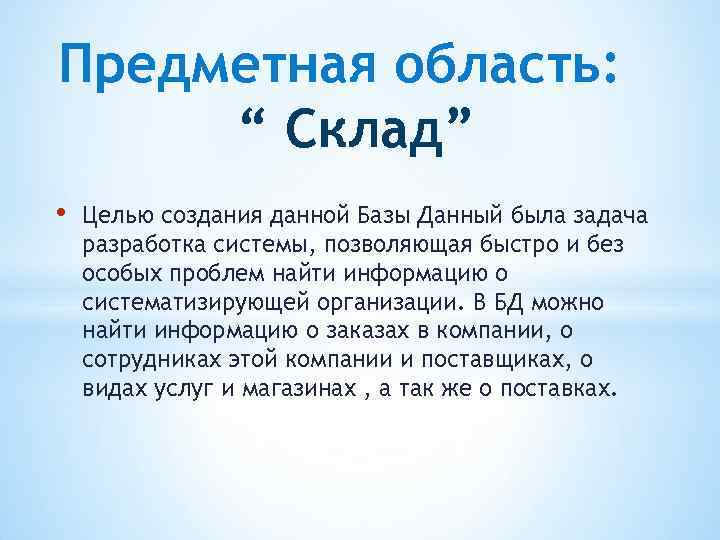 Предметная область:
“ Склад”

• Целью создания данной Базы Данный была задача разработка системы, позволяющая быстро и без особых проблем найти информацию о систематизирующей организации. В БД можно найти информацию о заказах в компании, о сотрудниках этой компании и поставщиках, о видах услуг и магазинах , а так же о поставках.